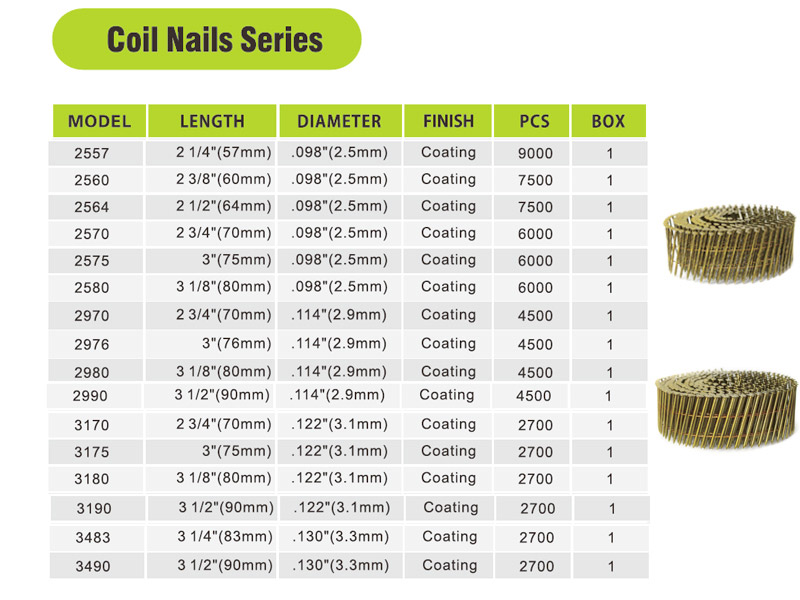 Coil Nails Series

| MODEL | LENGTH | DIAMETER | FINISH | PCS | BOX |
|---|---|---|---|---|---|
| 2557 | 2 1/4"(57mm) | .098"(2.5mm) | Coating | 9000 | 1 |
| 2560 | 2 3/8"(60mm) | .098"(2.5mm) | Coating | 7500 | 1 |
| 2564 | 2 1/2"(64mm) | .098"(2.5mm) | Coating | 7500 | 1 |
| 2570 | 2 3/4"(70mm) | .098"(2.5mm) | Coating | 6000 | 1 |
| 2575 | 3"(75mm) | .098"(2.5mm) | Coating | 6000 | 1 |
| 2580 | 3 1/8"(80mm) | .098"(2.5mm) | Coating | 6000 | 1 |
| 2970 | 2 3/4"(70mm) | .114"(2.9mm) | Coating | 4500 | 1 |
| 2976 | 3"(76mm) | .114"(2.9mm) | Coating | 4500 | 1 |
| 2980 | 3 1/8"(80mm) | .114"(2.9mm) | Coating | 4500 | 1 |
| 2990 | 3 1/2"(90mm) | .114"(2.9mm) | Coating | 4500 | 1 |
| 3170 | 2 3/4"(70mm) | .122"(3.1mm) | Coating | 2700 | 1 |
| 3175 | 3"(75mm) | .122"(3.1mm) | Coating | 2700 | 1 |
| 3180 | 3 1/8"(80mm) | .122"(3.1mm) | Coating | 2700 | 1 |
| 3190 | 3 1/2"(90mm) | .122"(3.1mm) | Coating | 2700 | 1 |
| 3483 | 3 1/4"(83mm) | .130"(3.3mm) | Coating | 2700 | 1 |
| 3490 | 3 1/2"(90mm) | .130"(3.3mm) | Coating | 2700 | 1 |